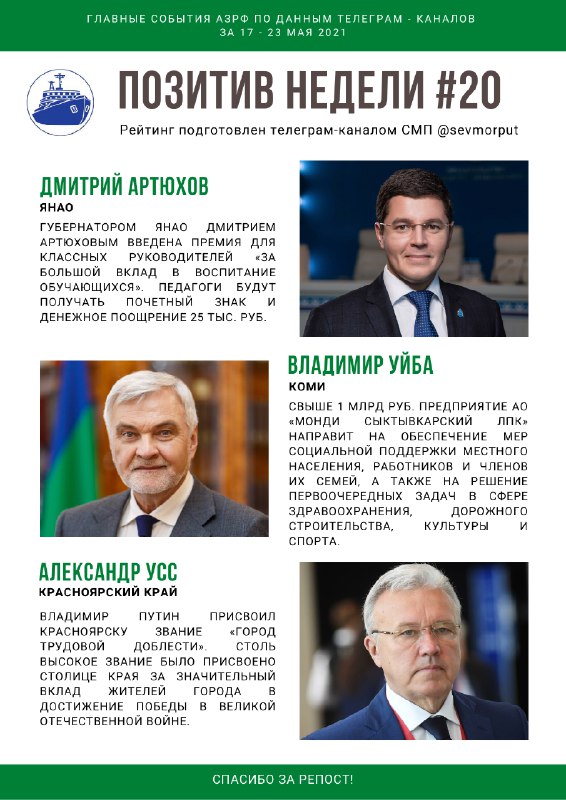 ГЛАВНЫЕ СОБЫТИЯ АЗРФ ПО ДАННЫМ ТЕЛЕГРАМ - КАНАЛОВ
ЗА 17 - 23 МАЯ 2021

ПОЗИТИВ НЕДЕЛИ #20

Рейтинг подготовлен телеграм-каналом СМП @sevmorput

ДМИТРИЙ АРТЮХОВ
ЯНАО

ГУБЕРНАТОРОМ ЯНАО ДМИТРИЕМ АРТЮХОВЫМ ВВЕДЕНА ПРЕМИЯ ДЛЯ КЛАССНЫХ РУКОВОДИТЕЛЕЙ «ЗА БОЛЬШОЙ ВКЛАД В ВОСПИТАНИЕ ОБУЧАЮЩИХСЯ». ПЕДАГОГИ БУДУТ ПОЛУЧАТЬ ПОЧЕТНЫЙ ЗНАК И ДЕНЕЖНОЕ ПООЩРЕНИЕ 25 ТЫС. РУБ.

ВЛАДИМИР УЙБА
КОМИ

СВЫШЕ 1 МЛРД РУБ. ПРЕДПРИЯТИЕ АО «МОНДИ СЫКТЫВКАРСКИЙ ЛПК» НАПРАВИТ НА ОБЕСПЕЧЕНИЕ МЕР СОЦИАЛЬНОЙ ПОДДЕРЖКИ МЕСТНОГО НАСЕЛЕНИЯ, РАБОТНИКОВ И ЧЛЕНОВ ИХ СЕМЕЙ, А ТАКЖЕ НА РЕШЕНИЕ ПЕРВООЧЕРЕДНЫХ ЗАДАЧ В СФЕРЕ ЗДРАВООХРАНЕНИЯ, ДОРОЖНОГО СТРОИТЕЛЬСТВА, КУЛЬТУРЫ И СПОРТА.

АЛЕКСАНДР УСС
КРАСНОЯРСКИЙ КРАЙ

ВЛАДИМИР ПУТИН ПРИСВОИЛ КРАСНОЯРСКУ ЗВАНИЕ «ГОРОД ТРУДОВОЙ ДОБЛЕСТИ». СТОЛЬ ВЫСОКОЕ ЗВАНИЕ БЫЛО ПРИСВОЕНО СТОЛИЦЕ КРАЯ ЗА ЗНАЧИТЕЛЬНЫЙ ВКЛАД ЖИТЕЛЕЙ ГОРОДА В ДОСТИЖЕНИЕ ПОБЕДЫ В ВЕЛИКОЙ ОТЕЧЕСТВЕННОЙ ВОЙНЕ.

СПАСИБО ЗА РЕПОСТ!